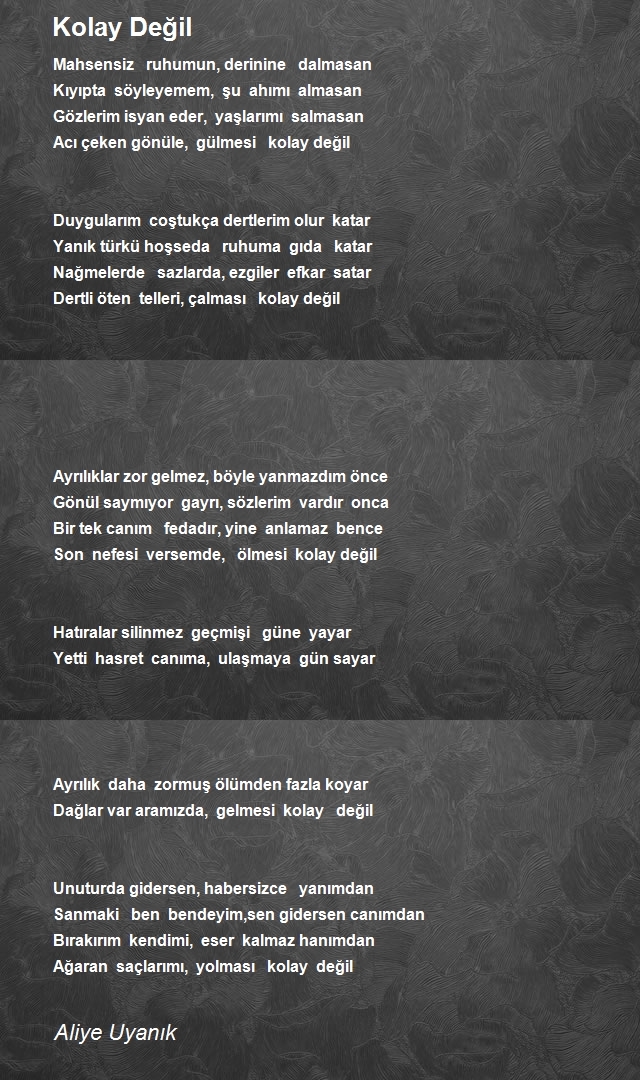 Kolay Değil

Mahsensiz ruhumun, derinine dalmasan
Kıyıpta söyleyemem, şu ahımı almasan
Gözlerim isyan eder, yaşlarımı salmasan
Acı çeken gönüle, gülmesi kolay değil

Duygularım coştukça dertlerim olur katar
Yanık türkü hoşseda ruhuma gıda katar
Nağmelerde sazlarda, ezgiler efkar satar
Dertli öten telleri, çalması kolay değil

Ayrılıklar zor gelmez, böyle yanmazdım önce
Gönül saymıyor gayrı, sözlerim vardır onca
Bir tek canım fedadır, yine anlamaz bence
Son nefesi versemde, ölmesi kolay değil

Hatıralar silinmez geçmişi güne yayar
Yetti hasret canıma, ulaşmaya gün sayar

Ayrılık daha zormuş ölümden fazla koyar
Dağlar var aramızda, gelmesi kolay değil

Unuturda gidersen, habersizce yanımdan
Sanmaki ben bendeyim,sen gidersen canımdan
Bırakırım kendimi, eser kalmaz hanımdan
Ağaran saçlarımı, yolması kolay değil

Aliye Uyanık